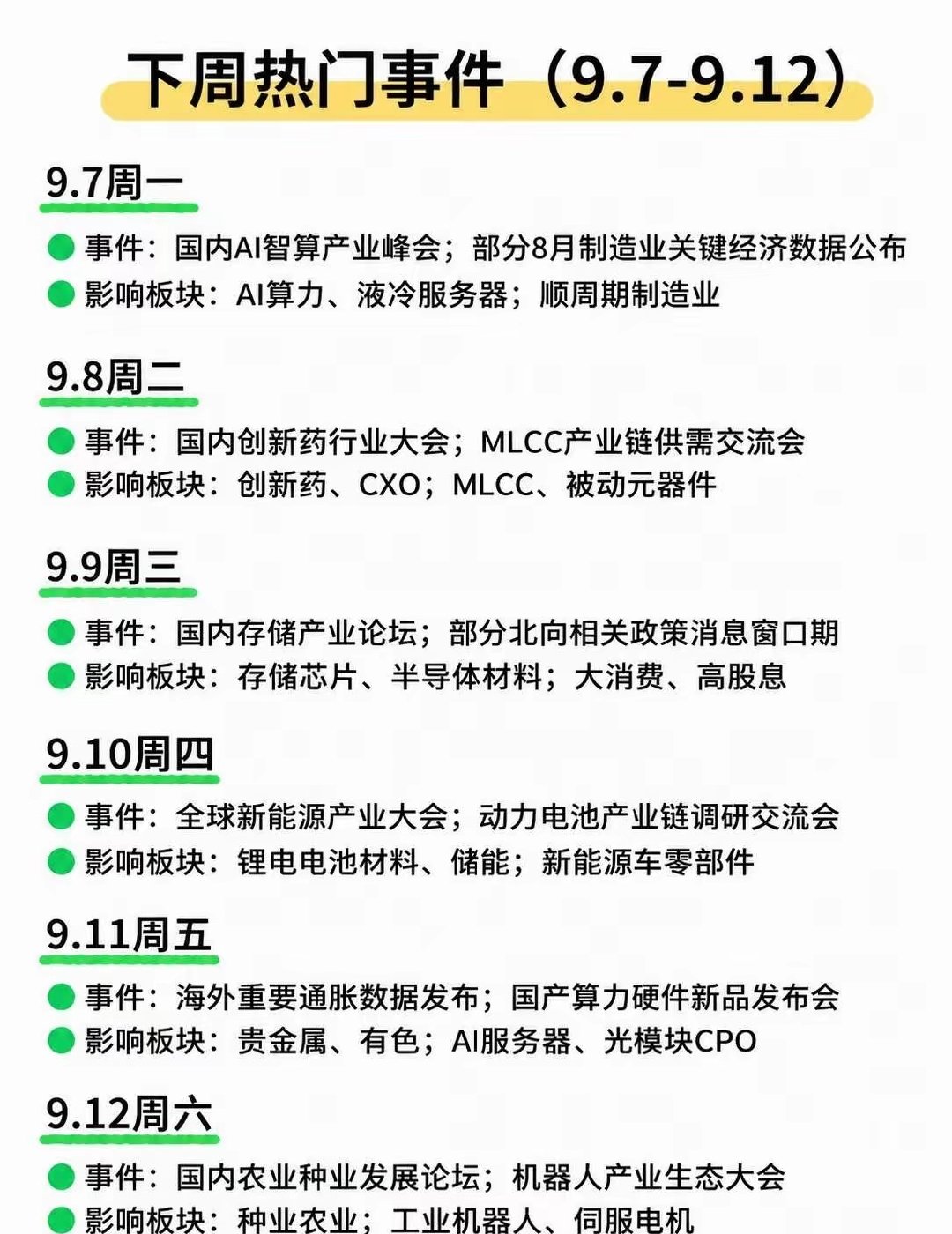 下周热门事件（9.7-9.12）

9.7周一

事件：国内AI智算产业峰会；部分8月制造业关键经济数据公布
影响板块：AI算力、液冷服务器；顺周期制造业

9.8周二

事件：国内创新药行业大会；MLCC产业链供需交流会
影响板块：创新药、CXO；MLCC、被动元器件

9.9周三

事件：国内存储产业论坛；部分北向相关政策消息窗口期
影响板块：存储芯片、半导体材料；大消费、高股息

9.10周四

事件：全球新能源产业大会；动力电池产业链调研交流会
影响板块：锂电电池材料、储能；新能源车零部件

9.11周五

事件：海外重要通胀数据发布；国产算力硬件新品发布会
影响板块：贵金属、有色；AI服务器、光模块CPO

9.12周六

事件：国内农业种业发展论坛；机器人产业生态大会
影响板块：种业农业；工业机器人、伺服电机